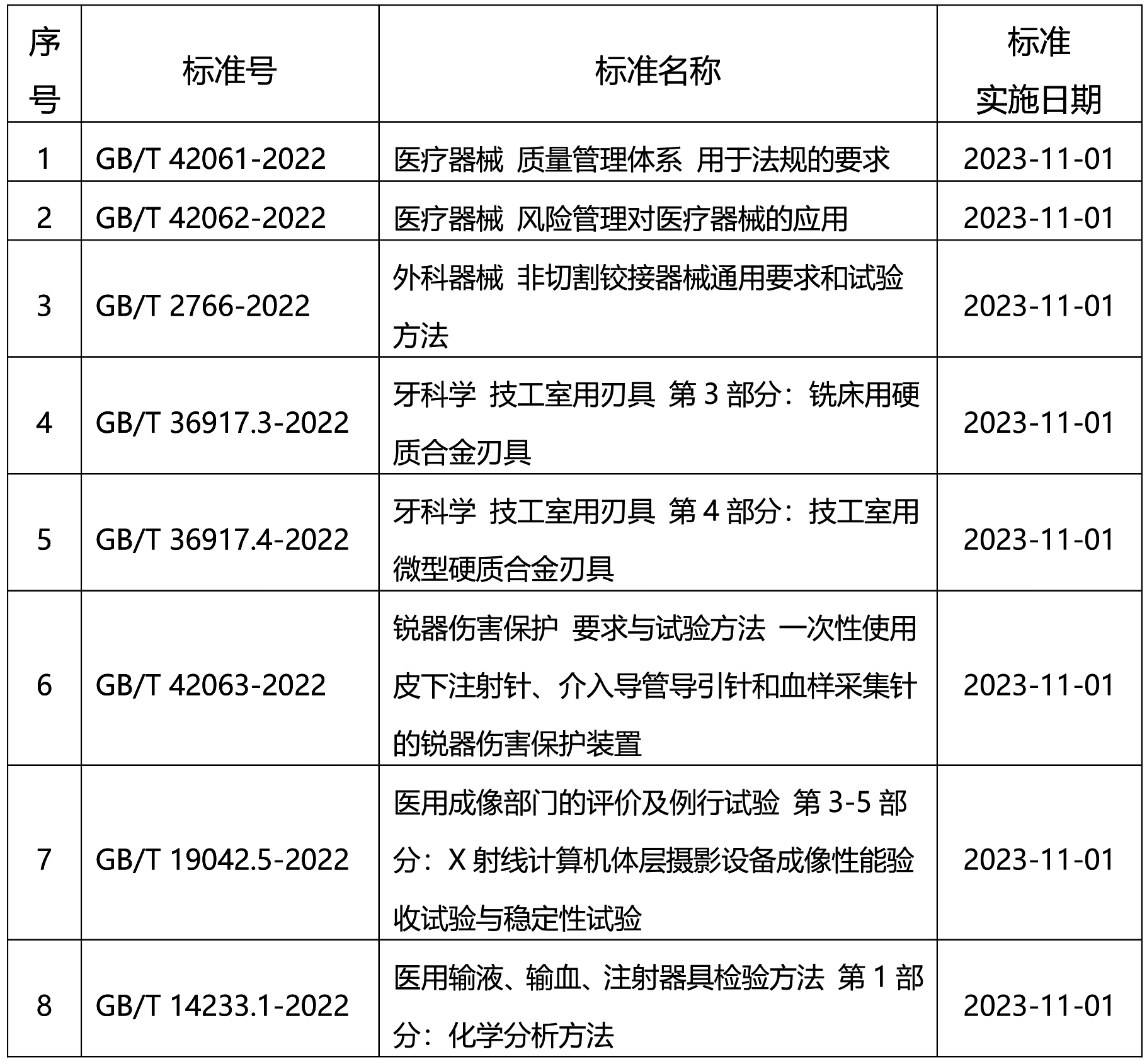 | 序号 | 标准号 | 标准名称 | 标准实施日期 |
|---|---|---|---|
| 1 | GB/T 42061-2022 | 医疗器械 质量管理体系 用于法规的要求 | 2023-11-01 |
| 2 | GB/T 42062-2022 | 医疗器械 风险管理对医疗器械的应用 | 2023-11-01 |
| 3 | GB/T 2766-2022 | 外科器械 非切割铰接器械通用要求和试验方法 | 2023-11-01 |
| 4 | GB/T 36917.3-2022 | 牙科学 技工室用刃具 第3部分：铣床用硬质合金刃具 | 2023-11-01 |
| 5 | GB/T 36917.4-2022 | 牙科学 技工室用刃具 第4部分：技工室用微型硬质合金刃具 | 2023-11-01 |
| 6 | GB/T 42063-2022 | 锐器伤害保护 要求与试验方法 一次性使用皮下注射针、介入导管导引针和血样采集针的锐器伤害保护装置 | 2023-11-01 |
| 7 | GB/T 19042.5-2022 | 医用成像部门的评价及例行试验 第3-5部分：X射线计算机体层摄影设备成像性能验收试验与稳定性试验 | 2023-11-01 |
| 8 | GB/T 14233.1-2022 | 医用输液、输血、注射器具检验方法 第1部分：化学分析方法 | 2023-11-01 |